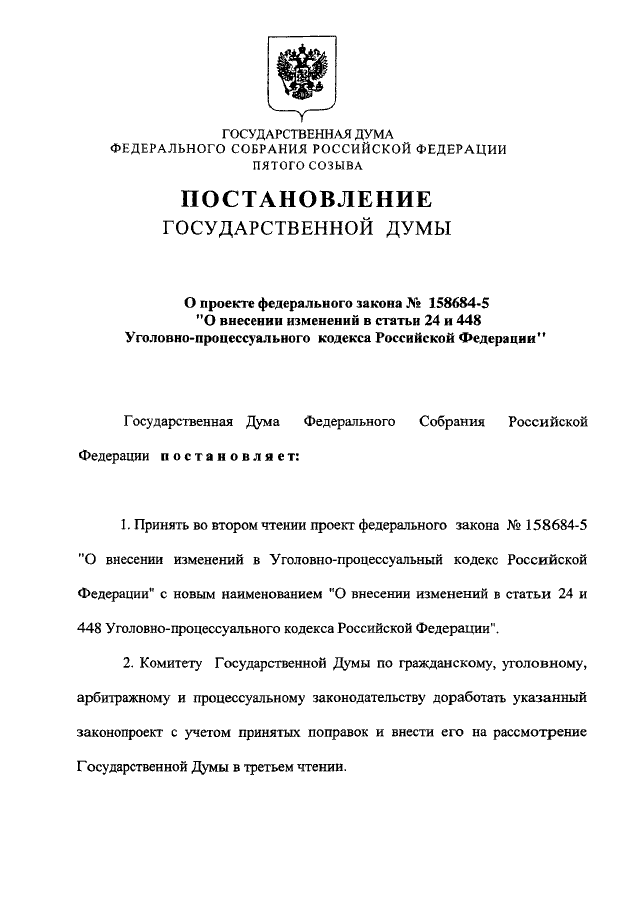 ГОСУДАРСТВЕННАЯ ДУМА
ФЕДЕРАЛЬНОГО СОБРАНИЯ РОССИЙСКОЙ ФЕДЕРАЦИИ
ПЯТОГО СОЗЫВА

ПОСТАНОВЛЕНИЕ
ГОСУДАРСТВЕННОЙ ДУМЫ

О проекте федерального закона № 158684-5 "О внесении изменений в статьи 24 и 448 Уголовно-процессуального кодекса Российской Федерации"

Государственная Дума Федерального Собрания Российской Федерации постановляет:

1. Принять во втором чтении проект федерального закона № 158684-5 "О внесении изменений в Уголовно-процессуальный кодекс Российской Федерации" с новым наименованием "О внесении изменений в статьи 24 и 448 Уголовно-процессуального кодекса Российской Федерации".

2. Комитету Государственной Думы по гражданскому, уголовному, арбитражному и процессуальному законодательству доработать указанный законопроект с учетом принятых поправок и внести его на рассмотрение Государственной Думы в третьем чтении.